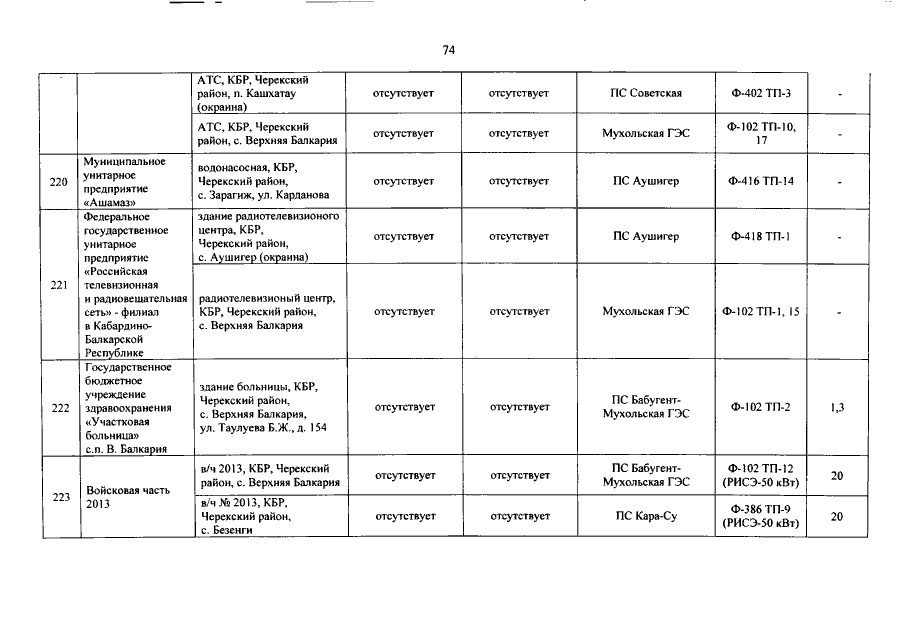 74

| | | | | | | | |
|---|---|---|---|---|---|---|---|
| | | АТС, КБР, Черекский район, п. Кашхатау (окраина) | отсутствует | отсутствует | ПС Советская | Ф-402 ТП-3 | - |
| | | АТС, КБР, Черекский район, с. Верхняя Балкария | отсутствует | отсутствует | Мухольская ГЭС | Ф-102 ТП-10, 17 | - |
| 220 | Муниципальное унитарное предприятие «Ашамаз» | водонасосная, КБР, Черекский район, с. Зарагиж, ул. Карданова | отсутствует | отсутствует | ПС Аушигер | Ф-416 ТП-14 | - |
| 221 | Федеральное государственное унитарное предприятие «Российская телевизионная и радиовещательная сеть» - филиал в Кабардино-Балкарской Республике | здание радиотелевизионого центра, КБР, Черекский район, с. Аушигер (окраина) | отсутствует | отсутствует | ПС Аушигер | Ф-418 ТП-1 | - |
| | | радиотелевизионый центр, КБР, Черекский район, с. Верхняя Балкария | отсутствует | отсутствует | Мухольская ГЭС | Ф-102 ТП-1, 15 | - |
| 222 | Государственное бюджетное учреждение здравоохранения «Участковая больница» с.п. В. Балкария | здание больницы, КБР, Черекский район, с. Верхняя Балкария, ул. Таулуева Б.Ж., д. 154 | отсутствует | отсутствует | ПС Бабугент-Мухольская ГЭС | Ф-102 ТП-2 | 1,3 |
| 223 | Войсковая часть 2013 | в/ч 2013, КБР, Черекский район, с. Верхняя Балкария | отсутствует | отсутствует | ПС Бабугент-Мухольская ГЭС | Ф-102 ТП-12 (РИСЭ-50 кВт) | 20 |
| | | в/ч № 2013, КБР, Черекский район, с. Безенги | отсутствует | отсутствует | ПС Кара-Су | Ф-386 ТП-9 (РИСЭ-50 кВт) | 20 |